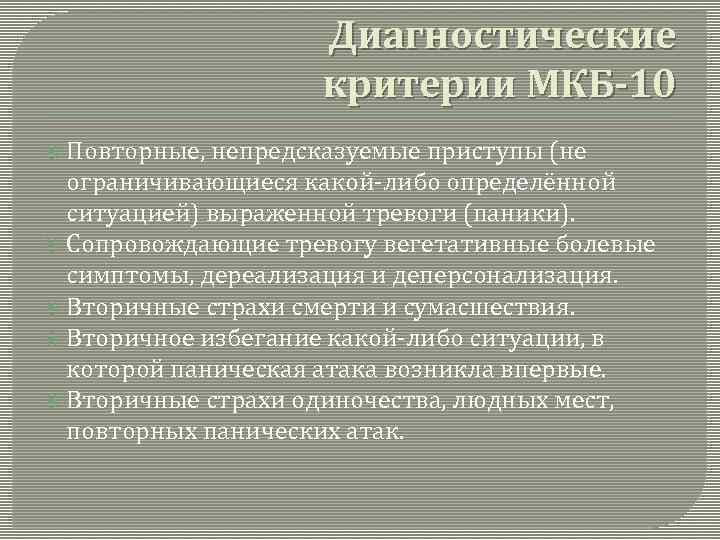 Диагностические критерии МКБ-10

Повторные, непредсказуемые приступы (не ограничивающиеся какой-либо определённой ситуацией) выраженной тревоги (паники).
Сопровождающие тревогу вегетативные болевые симптомы, дереализация и деперсонализация.
Вторичные страхи смерти и сумасшествия.
Вторичное избегание какой-либо ситуации, в которой паническая атака возникла впервые.
Вторичные страхи одиночества, людных мест, повторных панических атак.